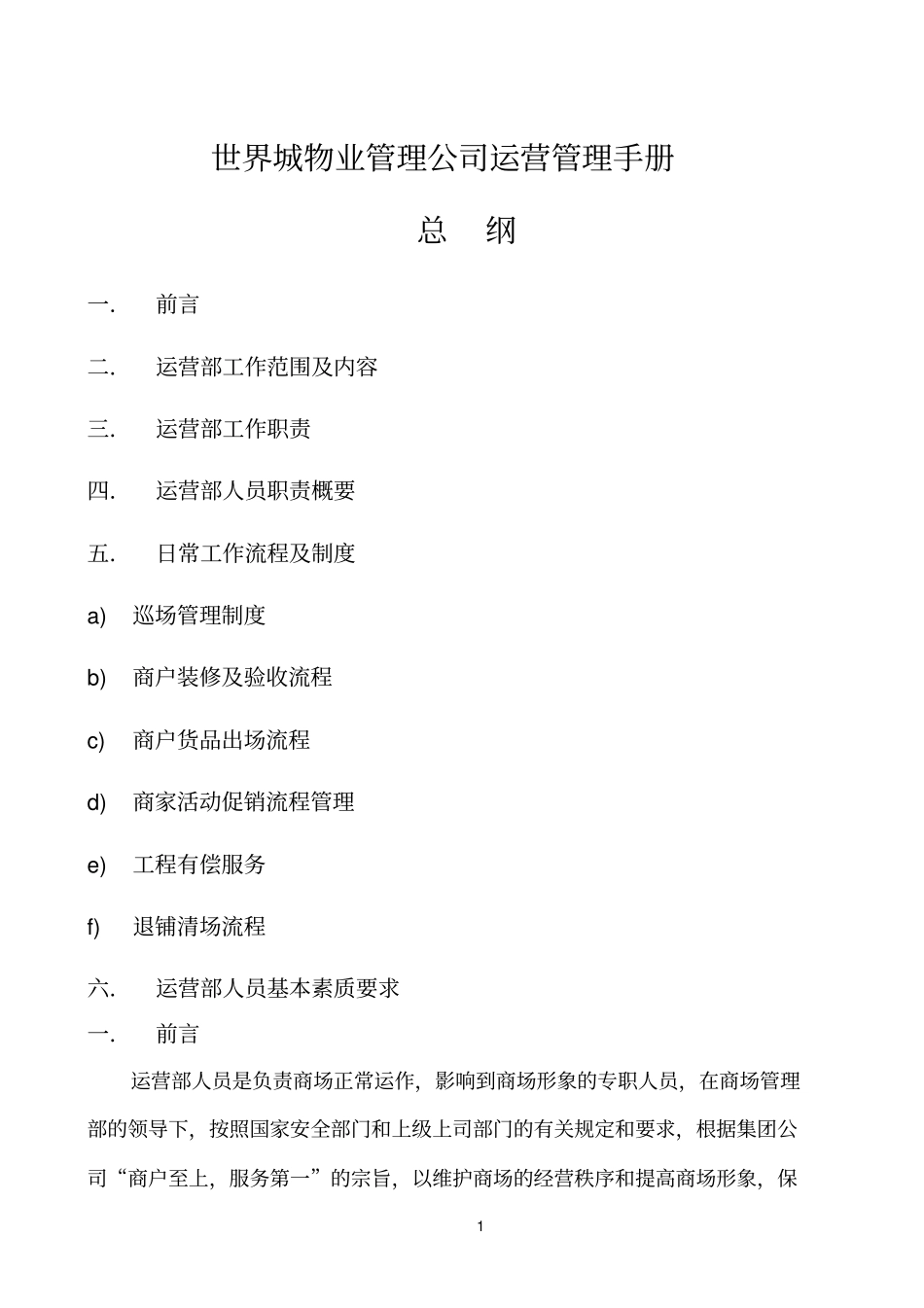 世界城物业管理公司运营管理手册

总 纲

一. 前言

二. 运营部工作范围及内容

三. 运营部工作职责

四. 运营部人员职责概要

五. 日常工作流程及制度

a) 巡场管理制度

b) 商户装修及验收流程

c) 商户货品出场流程

d) 商家活动促销流程管理

e) 工程有偿服务

f) 退铺清场流程

六. 运营部人员基本素质要求

一. 前言

运营部人员是负责商场正常运作，影响到商场形象的专职人员，在商场管理部的领导下，按照国家安全部门和上级上司部门的有关规定和要求，根据集团公司“商户至上，服务第一”的宗旨，以维护商场的经营秩序和提高商场形象，保

1